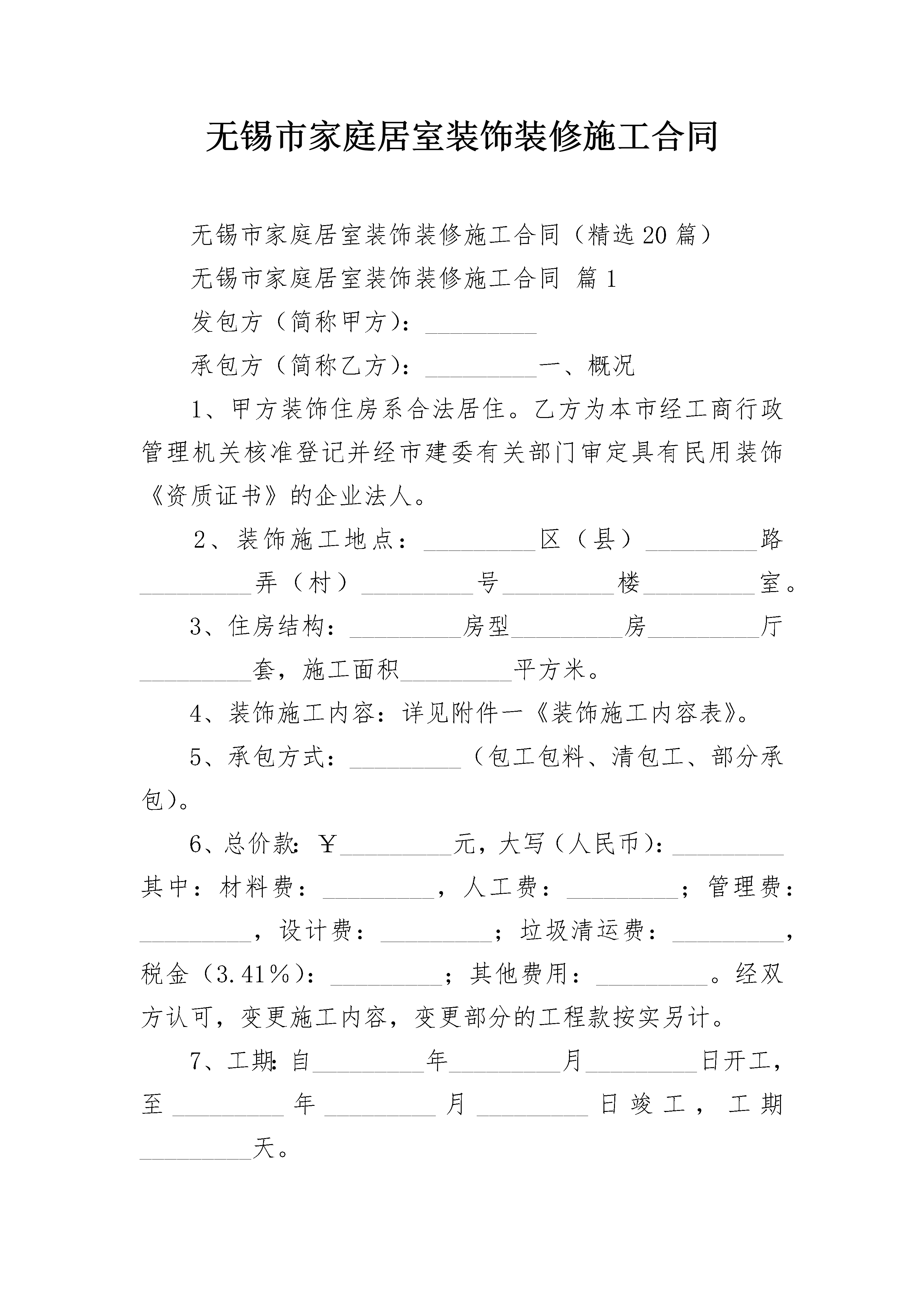 无锡市家庭居室装饰装修施工合同

无锡市家庭居室装饰装修施工合同（精选20篇）

无锡市家庭居室装饰装修施工合同 篇1

发包方（简称甲方）：____

承包方（简称乙方）：____一、概况

1、甲方装饰住房系合法居住。乙方为本市经工商行政管理机关核准登记并经市建委有关部门审定具有民用装饰《资质证书》的企业法人。

2、装饰施工地点：____区（县）____路____弄（村）____号____楼____室。

3、住房结构：____房型____房____厅____套，施工面积____平方米。

4、装饰施工内容：详见附件一《装饰施工内容表》。

5、承包方式：____（包工包料、清包工、部分承包）。

6、总价款：￥____元，大写（人民币）：____其中：材料费：____，人工费：____；管理费：____，设计费：____；垃圾清运费：____，税金（3.41%）：____；其他费用：____。经双方认可，变更施工内容，变更部分的工程款按实另计。

7、工期：自____年____月____日开工，至____年____月____日竣工，工期____天。